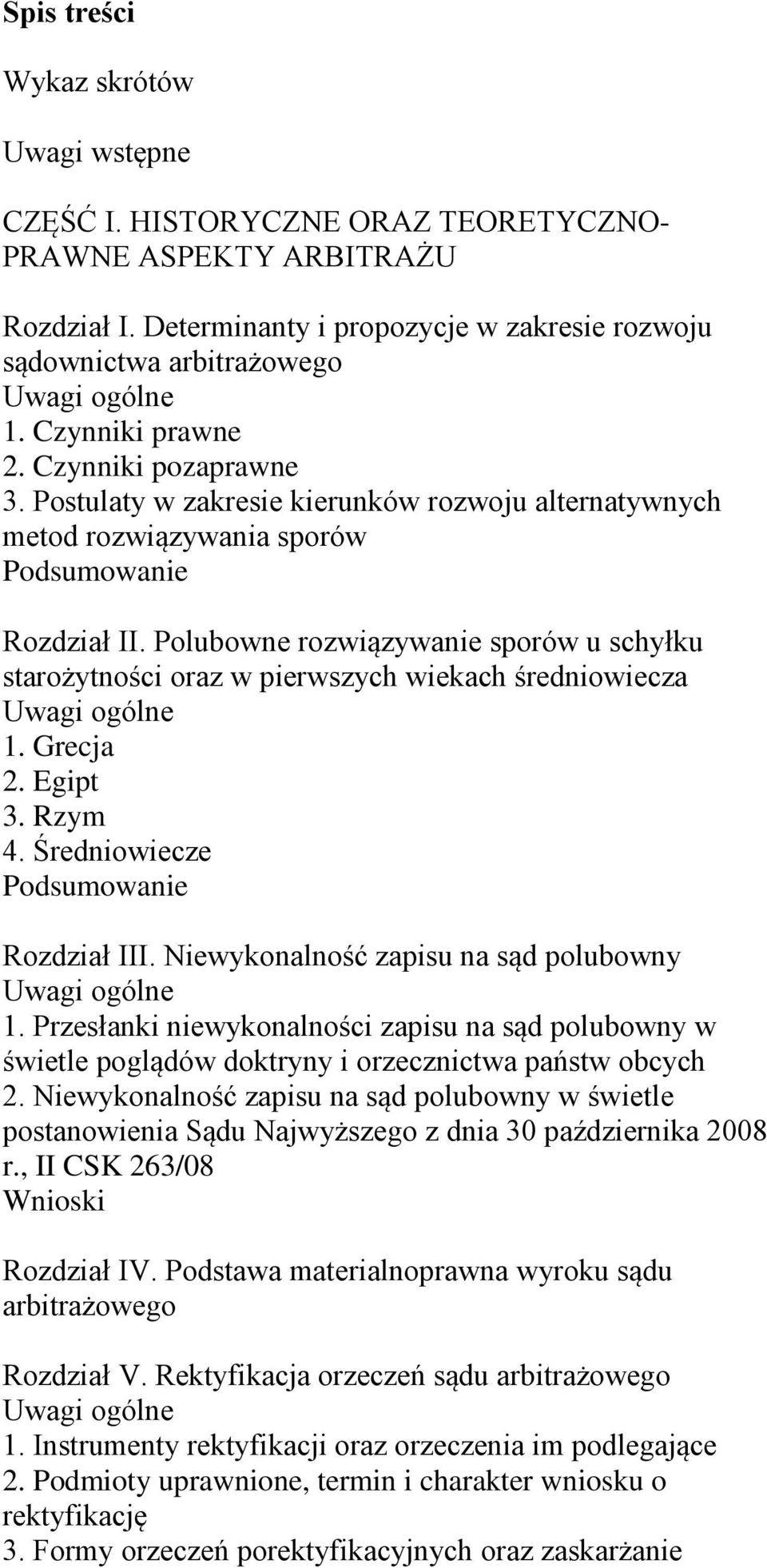 Spis treści

Wykaz skrótów

Uwagi wstępne

CZĘŚĆ I. HISTORYCZNE ORAZ TEORETYCZNO-PRAWNE ASPEKTY ARBITRAŻU

Rozdział I. Determinanty i propozycje w zakresie rozwoju sądownictwa arbitrażowego
Uwagi ogólne
1. Czynniki prawne
2. Czynniki pozaprawne
3. Postulaty w zakresie kierunków rozwoju alternatywnych metod rozwiązywania sporów
Podsumowanie

Rozdział II. Polubowne rozwiązywanie sporów u schyłku starożytności oraz w pierwszych wiekach średniowiecza
Uwagi ogólne
1. Grecja
2. Egipt
3. Rzym
4. Średniowiecze
Podsumowanie

Rozdział III. Niewykonalność zapisu na sąd polubowny
Uwagi ogólne
1. Przesłanki niewykonalności zapisu na sąd polubowny w świetle poglądów doktryny i orzecznictwa państw obcych
2. Niewykonalność zapisu na sąd polubowny w świetle postanowienia Sądu Najwyższego z dnia 30 października 2008 r., II CSK 263/08
Wnioski

Rozdział IV. Podstawa materialnoprawna wyroku sądu arbitrażowego

Rozdział V. Rektyfikacja orzeczeń sądu arbitrażowego
Uwagi ogólne
1. Instrumenty rektyfikacji oraz orzeczenia im podlegające
2. Podmioty uprawnione, termin i charakter wniosku o rektyfikację
3. Formy orzeczeń porektyfikacyjnych oraz zaskarżanie